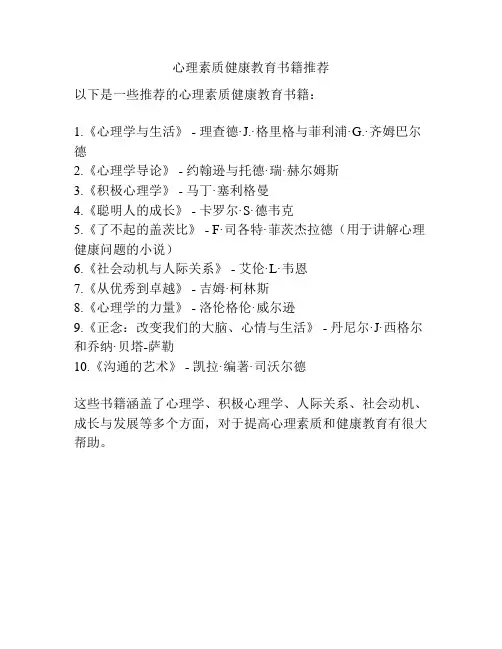 心理素质健康教育书籍推荐

以下是一些推荐的心理素质健康教育书籍：

1.《心理学与生活》 - 理查德·J.·格里格与菲利浦·G.·齐姆巴尔德
2.《心理学导论》 - 约翰逊与托德·瑞·赫尔姆斯
3.《积极心理学》 - 马丁·塞利格曼
4.《聪明人的成长》 - 卡罗尔·S·德韦克
5.《了不起的盖茨比》 - F·司各特·菲茨杰拉德（用于讲解心理健康问题的小说）
6.《社会动机与人际关系》 - 艾伦·L·韦恩
7.《从优秀到卓越》 - 吉姆·柯林斯
8.《心理学的力量》 - 洛伦格伦·威尔逊
9.《正念：改变我们的大脑、心情与生活》 - 丹尼尔·J·西格尔和乔纳·贝塔-萨勒
10.《沟通的艺术》 - 凯拉·编著·司沃尔德

这些书籍涵盖了心理学、积极心理学、人际关系、社会动机、成长与发展等多个方面，对于提高心理素质和健康教育有很大帮助。